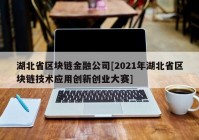 湖北省区块链金融公司[2021年湖北省区块链技术应用创新创业大赛]